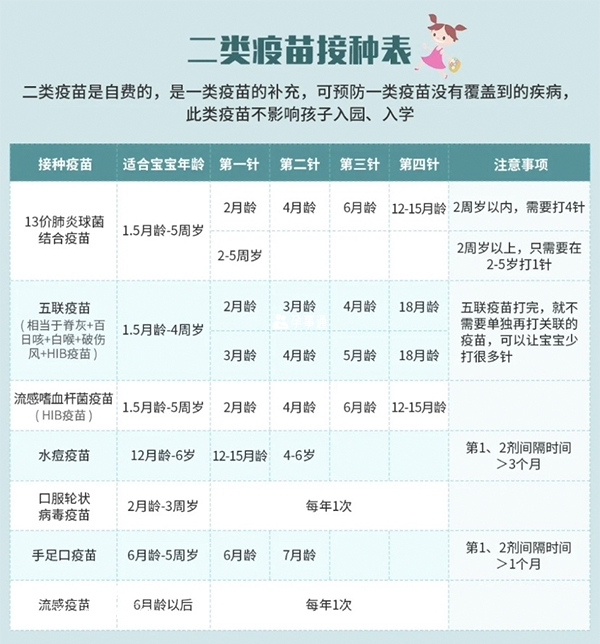 二类疫苗接种表

二类疫苗是自费的，是一类疫苗的补充，可预防一类疫苗没有覆盖到的疾病，此类疫苗不影响孩子入园、入学

| 接种疫苗 | 适合宝宝年龄 | 第一针 | 第二针 | 第三针 | 第四针 | 注意事项 |
|---|---|---|---|---|---|---|
| 13价肺炎球菌结合疫苗 | 1.5月龄-5周岁 | 2月龄 | 4月龄 | 6月龄 | 12-15月龄 | 2周岁以内，需要打4针 |
| | | 2-5周岁 | | | | 2周岁以上，只需要在2-5岁打1针 |
| 五联疫苗（相当于脊灰+百日咳+白喉+破伤风+HIB疫苗） | 1.5月龄-4周岁 | 2月龄 | 3月龄 | 4月龄 | 18月龄 | 五联疫苗打完，就不需要单独再打关联的疫苗，可以让宝宝少打很多针 |
| | | 3月龄 | 4月龄 | 5月龄 | 18月龄 | |
| 流感嗜血杆菌疫苗（HIB疫苗） | 1.5月龄-5周岁 | 2月龄 | 4月龄 | 6月龄 | 12-15月龄 | |
| 水痘疫苗 | 12月龄-6岁 | 12-15月龄 | 4-6岁 | | | 第1、2剂间隔时间＞3个月 |
| 口服轮状病毒疫苗 | 2月龄-3周岁 | 每年1次 | | | | |
| 手足口疫苗 | 6月龄-5周岁 | 6月龄 | 7月龄 | | | 第1、2剂间隔时间＞1个月 |
| 流感疫苗 | 6月龄以后 | 每年1次 | | | | |